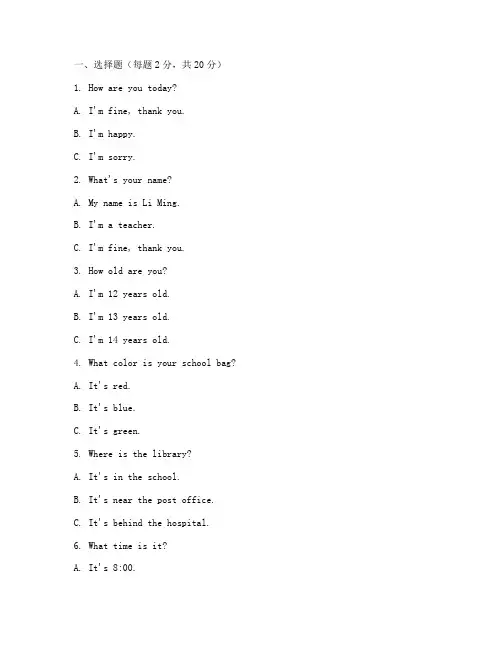 一、选择题（每题 2 分，共 20 分）

1. How are you today?

A. I'm fine, thank you.

B. I'm happy.

C. I'm sorry.

2. What's your name?

A. My name is Li Ming.

B. I'm a teacher.

C. I'm fine, thank you.

3. How old are you?

A. I'm 12 years old.

B. I'm 13 years old.

C. I'm 14 years old.

4. What color is your school bag?

A. It's red.

B. It's blue.

C. It's green.

5. Where is the library?

A. It's in the school.

B. It's near the post office.

C. It's behind the hospital.

6. What time is it?

A. It's 8:00.